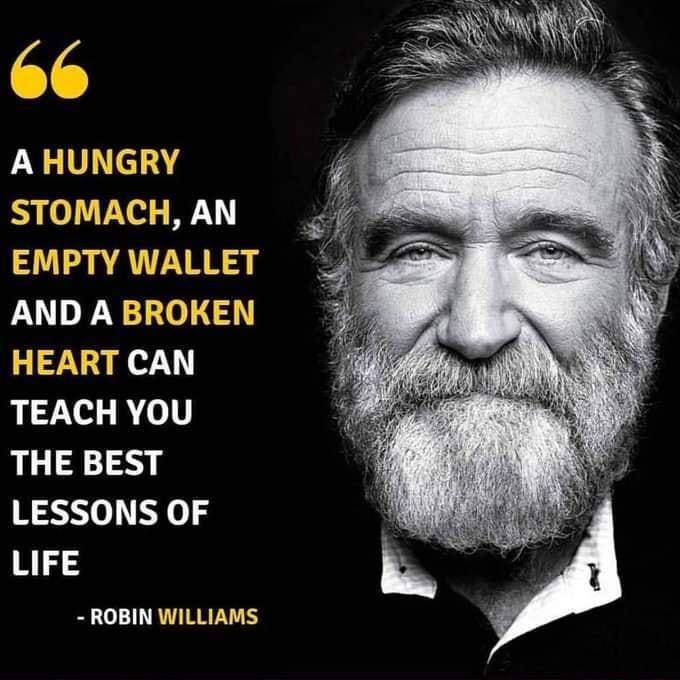 “
A HUNGRY STOMACH, AN EMPTY WALLET AND A BROKEN HEART CAN TEACH YOU THE BEST LESSONS OF LIFE

- ROBIN WILLIAMS